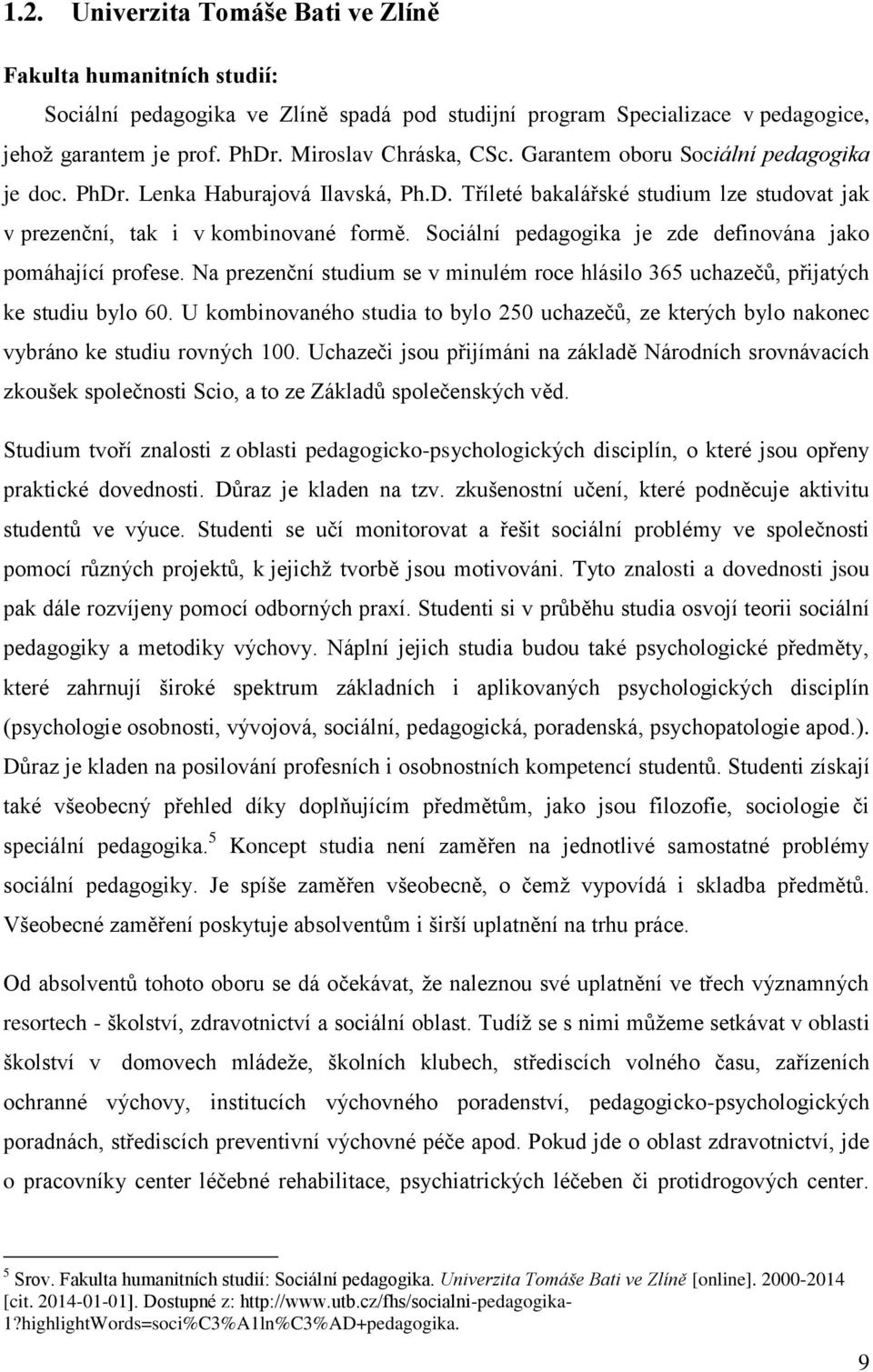 1.2. Univerzita Tomáše Bati ve Zlíně

Fakulta humanitních studií:

Sociální pedagogika ve Zlíně spadá pod studijní program Specializace v pedagogice, jehož garantem je prof. PhDr. Miroslav Chráska, CSc. Garantem oboru Sociální pedagogika je doc. PhDr. Lenka Haburajová Ilavská, Ph.D. Tříleté bakalářské studium lze studovat jak v prezenční, tak i v kombinované formě. Sociální pedagogika je zde definována jako pomáhající profese. Na prezenční studium se v minulém roce hlásilo 365 uchazečů, přijatých ke studiu bylo 60. U kombinovaného studia to bylo 250 uchazečů, ze kterých bylo nakonec vybráno ke studiu rovných 100. Uchazeči jsou přijímáni na základě Národních srovnávacích zkoušek společnosti Scio, a to ze Základů společenských věd.

Studium tvoří znalosti z oblasti pedagogicko-psychologických disciplín, o které jsou opřeny praktické dovednosti. Důraz je kladen na tzv. zkušenostní učení, které podněcuje aktivitu studentů ve výuce. Studenti se učí monitorovat a řešit sociální problémy ve společnosti pomocí různých projektů, k jejichž tvorbě jsou motivováni. Tyto znalosti a dovednosti jsou pak dále rozvíjeny pomocí odborných praxí. Studenti si v průběhu studia osvojí teorii sociální pedagogiky a metodiky výchovy. Náplní jejich studia budou také psychologické předměty, které zahrnují široké spektrum základních i aplikovaných psychologických disciplín (psychologie osobnosti, vývojová, sociální, pedagogická, poradenská, psychopatologie apod.). Důraz je kladen na posilování profesních i osobnostních kompetencí studentů. Studenti získají také všeobecný přehled díky doplňujícím předmětům, jako jsou filozofie, sociologie či speciální pedagogika.$^5$ Koncept studia není zaměřen na jednotlivé samostatné problémy sociální pedagogiky. Je spíše zaměřen všeobecně, o čemž vypovídá i skladba předmětů. Všeobecné zaměření poskytuje absolventům i širší uplatnění na trhu práce.

Od absolventů tohoto oboru se dá očekávat, že naleznou své uplatnění ve třech významných resortech - školství, zdravotnictví a sociální oblast. Tudíž se s nimi můžeme setkávat v oblasti školství v domovech mládeže, školních klubech, střediscích volného času, zařízeních ochranné výchovy, institucích výchovného poradenství, pedagogicko-psychologických poradnách, střediscích preventivní výchovné péče apod. Pokud jde o oblast zdravotnictví, jde o pracovníky center léčebné rehabilitace, psychiatrických léčeben či protidrogových center.

$^5$ Srov. Fakulta humanitních studií: Sociální pedagogika. Univerzita Tomáše Bati ve Zlíně [online]. 2000-2014 [cit. 2014-01-01]. Dostupné z: http://www.utb.cz/fhs/socialni-pedagogika-1?highlightWords=soci%C3%A1ln%C3%AD+pedagogika.

9